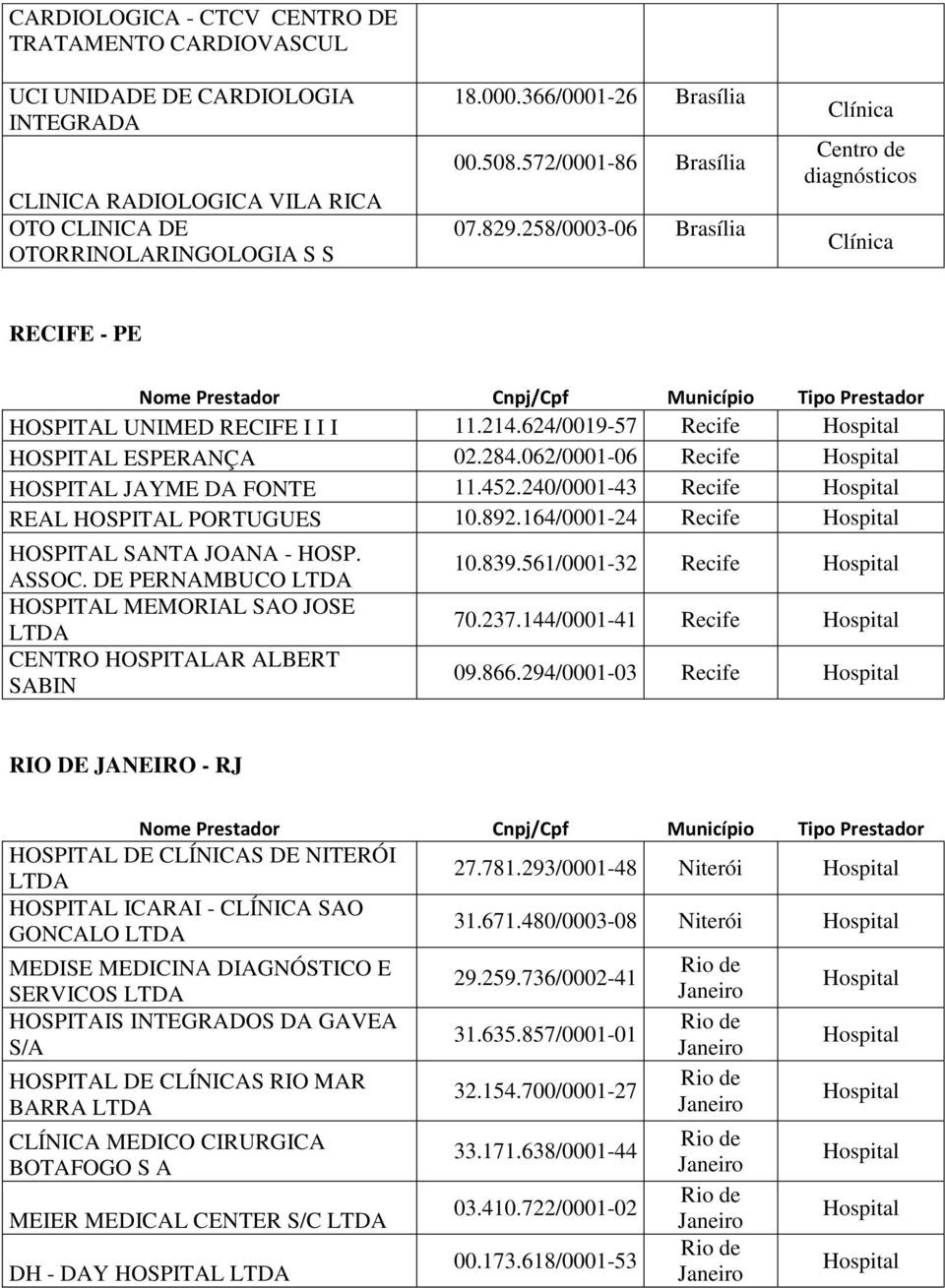 | | | | |
|---|---|---|---|
| CARDIOLOGICA - CTCV CENTRO DE TRATAMENTO CARDIOVASCUL | | | |
| UCI UNIDADE DE CARDIOLOGIA INTEGRADA | 18.000.366/0001-26 | Brasília | Clínica |
| CLINICA RADIOLOGICA VILA RICA | 00.508.572/0001-86 | Brasília | Centro de diagnósticos |
| OTO CLINICA DE OTORRINOLARINGOLOGIA S S | 07.829.258/0003-06 | Brasília | Clínica |

RECIFE - PE

| Nome Prestador | Cnpj/Cpf | Município | Tipo Prestador |
|---|---|---|---|
| HOSPITAL UNIMED RECIFE I I I | 11.214.624/0019-57 | Recife | Hospital |
| HOSPITAL ESPERANÇA | 02.284.062/0001-06 | Recife | Hospital |
| HOSPITAL JAYME DA FONTE | 11.452.240/0001-43 | Recife | Hospital |
| REAL HOSPITAL PORTUGUES | 10.892.164/0001-24 | Recife | Hospital |
| HOSPITAL SANTA JOANA - HOSP. ASSOC. DE PERNAMBUCO LTDA | 10.839.561/0001-32 | Recife | Hospital |
| HOSPITAL MEMORIAL SAO JOSE LTDA | 70.237.144/0001-41 | Recife | Hospital |
| CENTRO HOSPITALAR ALBERT SABIN | 09.866.294/0001-03 | Recife | Hospital |

RIO DE JANEIRO - RJ

| Nome Prestador | Cnpj/Cpf | Município | Tipo Prestador |
|---|---|---|---|
| HOSPITAL DE CLÍNICAS DE NITERÓI LTDA | 27.781.293/0001-48 | Niterói | Hospital |
| HOSPITAL ICARAI - CLÍNICA SAO GONCALO LTDA | 31.671.480/0003-08 | Niterói | Hospital |
| MEDISE MEDICINA DIAGNÓSTICO E SERVICOS LTDA | 29.259.736/0002-41 | Rio de Janeiro | Hospital |
| HOSPITAIS INTEGRADOS DA GAVEA S/A | 31.635.857/0001-01 | Rio de Janeiro | Hospital |
| HOSPITAL DE CLÍNICAS RIO MAR BARRA LTDA | 32.154.700/0001-27 | Rio de Janeiro | Hospital |
| CLÍNICA MEDICO CIRURGICA BOTAFOGO S A | 33.171.638/0001-44 | Rio de Janeiro | Hospital |
| MEIER MEDICAL CENTER S/C LTDA | 03.410.722/0001-02 | Rio de Janeiro | Hospital |
| DH - DAY HOSPITAL LTDA | 00.173.618/0001-53 | Rio de Janeiro | Hospital |